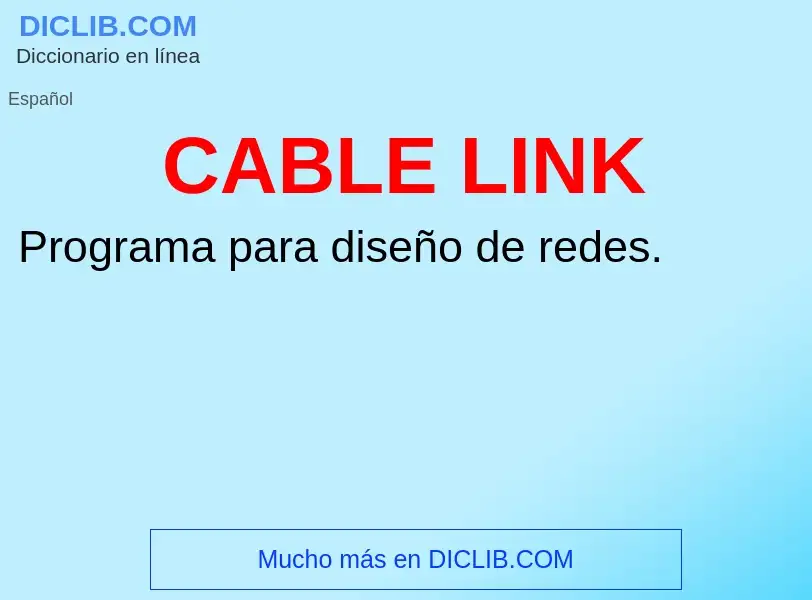 DICLIB.COM
Diccionario en línea

Español

CABLE LINK

Programa para diseño de redes.

Mucho más en DICLIB.COM